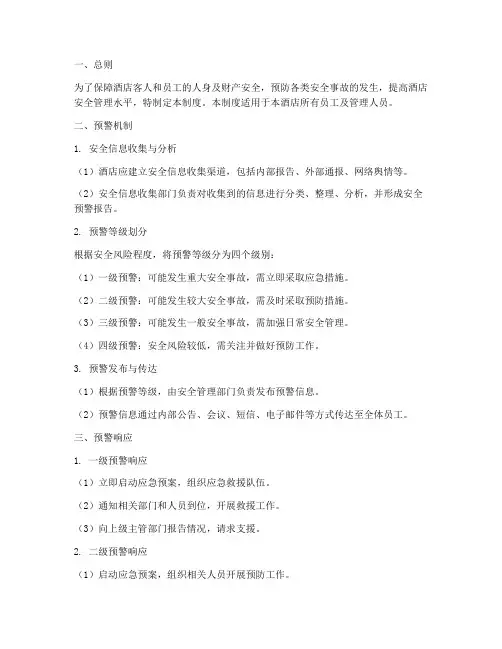 一、总则

为了保障酒店客人和员工的人身及财产安全，预防各类安全事故的发生，提高酒店安全管理水平，特制定本制度。本制度适用于本酒店所有员工及管理人员。

二、预警机制

1. 安全信息收集与分析

（1）酒店应建立安全信息收集渠道，包括内部报告、外部通报、网络舆情等。

（2）安全信息收集部门负责对收集到的信息进行分类、整理、分析，并形成安全预警报告。

2. 预警等级划分

根据安全风险程度，将预警等级分为四个级别：

（1）一级预警：可能发生重大安全事故，需立即采取应急措施。

（2）二级预警：可能发生较大安全事故，需及时采取预防措施。

（3）三级预警：可能发生一般安全事故，需加强日常安全管理。

（4）四级预警：安全风险较低，需关注并做好预防工作。

3. 预警发布与传达

（1）根据预警等级，由安全管理部门负责发布预警信息。

（2）预警信息通过内部公告、会议、短信、电子邮件等方式传达至全体员工。

三、预警响应

1. 一级预警响应

（1）立即启动应急预案，组织应急救援队伍。

（2）通知相关部门和人员到位，开展救援工作。

（3）向上级主管部门报告情况，请求支援。

2. 二级预警响应

（1）启动应急预案，组织相关人员开展预防工作。